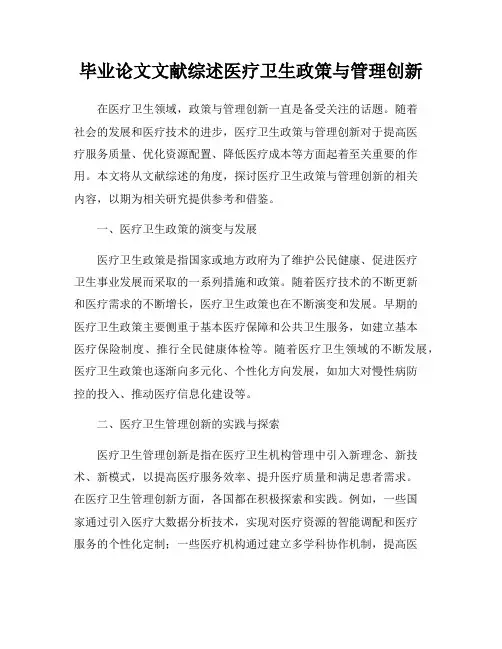 毕业论文文献综述医疗卫生政策与管理创新

在医疗卫生领域，政策与管理创新一直是备受关注的话题。随着社会的发展和医疗技术的进步，医疗卫生政策与管理创新对于提高医疗服务质量、优化资源配置、降低医疗成本等方面起着至关重要的作用。本文将从文献综述的角度，探讨医疗卫生政策与管理创新的相关内容，以期为相关研究提供参考和借鉴。

一、医疗卫生政策的演变与发展

医疗卫生政策是指国家或地方政府为了维护公民健康、促进医疗卫生事业发展而采取的一系列措施和政策。随着医疗技术的不断更新和医疗需求的不断增长，医疗卫生政策也在不断演变和发展。早期的医疗卫生政策主要侧重于基本医疗保障和公共卫生服务，如建立基本医疗保险制度、推行全民健康体检等。随着医疗卫生领域的不断发展，医疗卫生政策也逐渐向多元化、个性化方向发展，如加大对慢性病防控的投入、推动医疗信息化建设等。

二、医疗卫生管理创新的实践与探索

医疗卫生管理创新是指在医疗卫生机构管理中引入新理念、新技术、新模式，以提高医疗服务效率、提升医疗质量和满足患者需求。在医疗卫生管理创新方面，各国都在积极探索和实践。例如，一些国家通过引入医疗大数据分析技术，实现对医疗资源的智能调配和医疗服务的个性化定制；一些医疗机构通过建立多学科协作机制，提高医